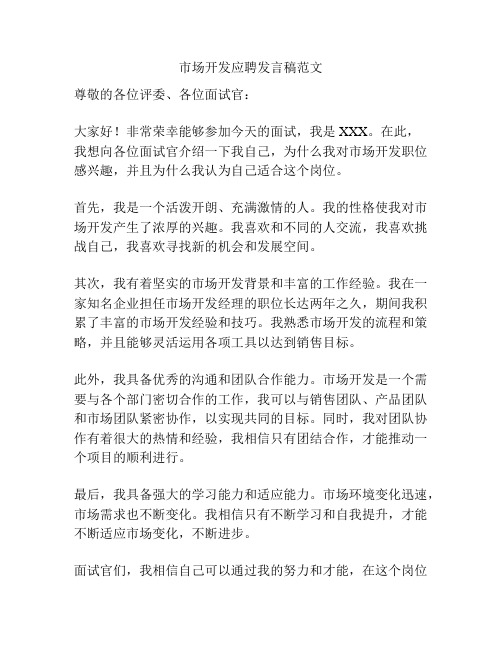 市场开发应聘发言稿范文

尊敬的各位评委、各位面试官：

大家好！非常荣幸能够参加今天的面试，我是XXX。在此，我想向各位面试官介绍一下我自己，为什么我对市场开发职位感兴趣，并且为什么我认为自己适合这个岗位。

首先，我是一个活泼开朗、充满激情的人。我的性格使我对市场开发产生了浓厚的兴趣。我喜欢和不同的人交流，我喜欢挑战自己，我喜欢寻找新的机会和发展空间。

其次，我有着坚实的市场开发背景和丰富的工作经验。我在一家知名企业担任市场开发经理的职位长达两年之久，期间我积累了丰富的市场开发经验和技巧。我熟悉市场开发的流程和策略，并且能够灵活运用各项工具以达到销售目标。

此外，我具备优秀的沟通和团队合作能力。市场开发是一个需要与各个部门密切合作的工作，我可以与销售团队、产品团队和市场团队紧密协作，以实现共同的目标。同时，我对团队协作有着很大的热情和经验，我相信只有团结合作，才能推动一个项目的顺利进行。

最后，我具备强大的学习能力和适应能力。市场环境变化迅速，市场需求也不断变化。我相信只有不断学习和自我提升，才能不断适应市场变化，不断进步。

面试官们，我相信自己可以通过我的努力和才能，在这个岗位